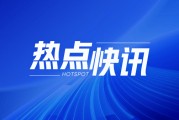 热点快讯
HOTSPOT